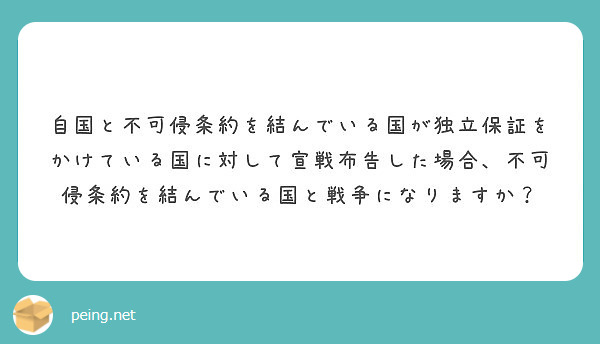 自国と不可侵条約を結んでいる国が独立保証をかけている国に対して宣戦布告した場合、不可侵条約を結んでいる国と戦争になりますか？

peing.net